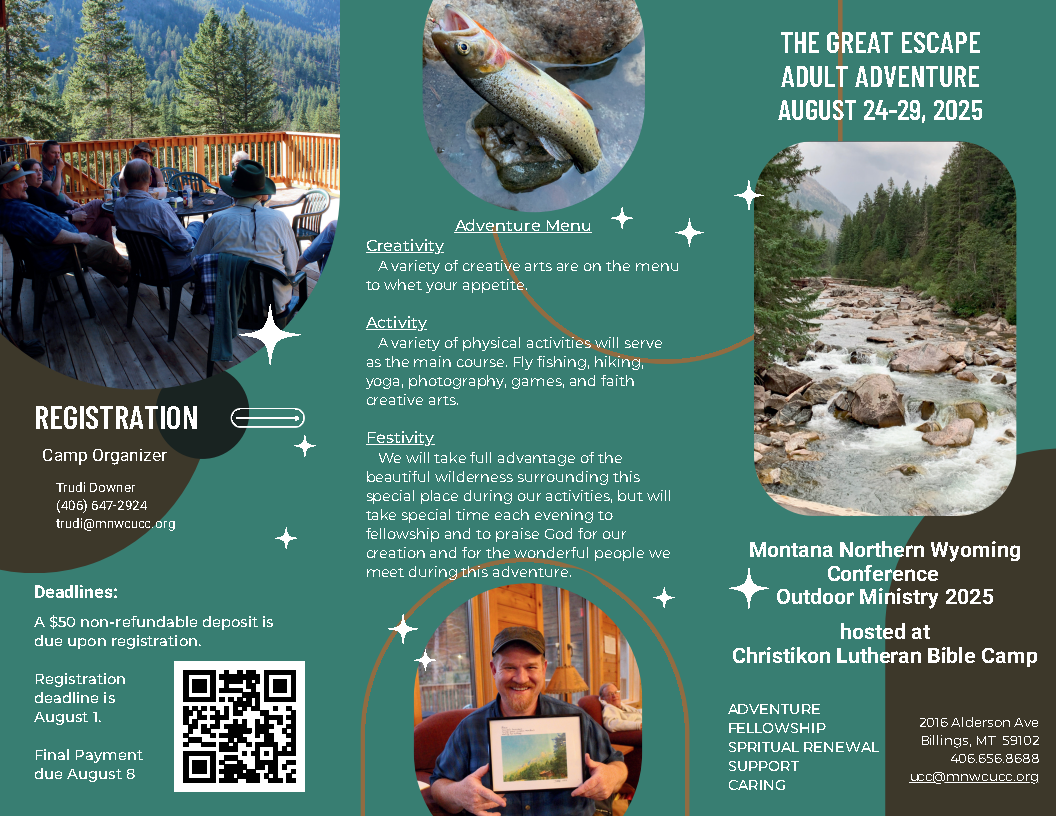 REGISTRATION

Camp Organizer

Trudi Downer
(406) 647-2924
trudi@mnwcucc.org

Deadlines:

A $50 non-refundable deposit is due upon registration.

Registration deadline is August 1.

Final Payment due August 8

Adventure Menu

Creativity
A variety of creative arts are on the menu to whet your appetite.

Activity
A variety of physical activities will serve as the main course. Fly fishing, hiking, yoga, photography, games, and faith creative arts.

Festivity
We will take full advantage of the beautiful wilderness surrounding this special place during our activities, but will take special time each evening to fellowship and to praise God for our creation and for the wonderful people we meet during this adventure.

THE GREAT ESCAPE
ADULT ADVENTURE
AUGUST 24-29, 2025

Montana Northern Wyoming Conference
Outdoor Ministry 2025

hosted at
Christikon Lutheran Bible Camp

ADVENTURE
FELLOWSHIP
SPRITUAL RENEWAL
SUPPORT
CARING

2016 Alderson Ave
Billings, MT 59102
406.656.8688
ucc@mnwcucc.org